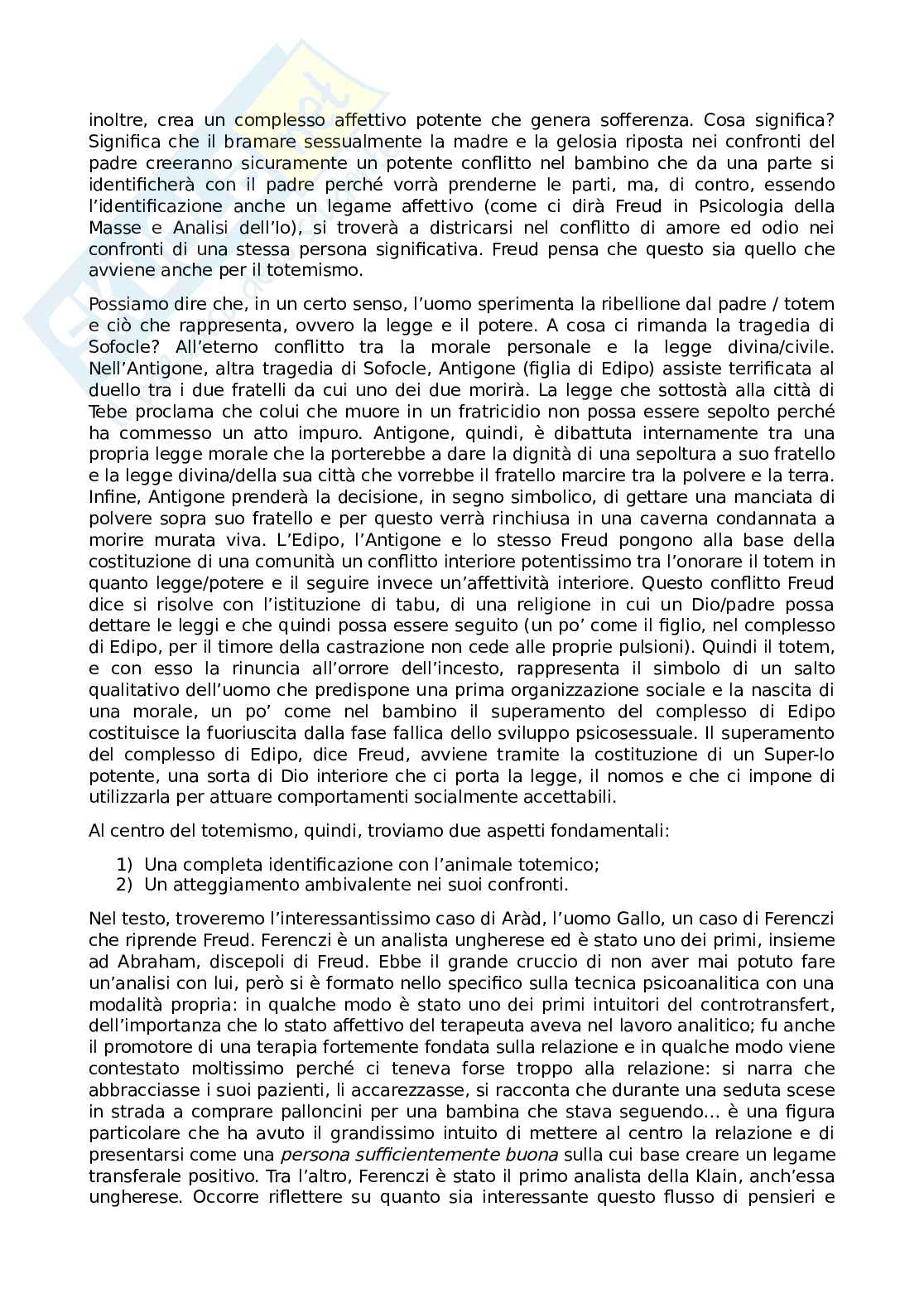 inoltre, crea un complesso affettivo potente che genera sofferenza. Cosa significa? Significa che il bramare sessualmente la madre e la gelosia riposta nei confronti del padre creeranno sicuramente un potente conflitto nel bambino che da una parte si identificherà con il padre perché vorrà prenderne le parti, ma, di contro, essendo l'identificazione anche un legame affettivo (come ci dirà Freud in Psicologia della Masse e Analisi dell'Io), si troverà a districarsi nel conflitto di amore ed odio nei confronti di una stessa persona significativa. Freud pensa che questo sia quello che avviene anche per il totemismo.

Possiamo dire che, in un certo senso, l'uomo sperimenta la ribellione dal padre / totem e ciò che rappresenta, ovvero la legge e il potere. A cosa ci rimanda la tragedia di Sofocle? All'eterno conflitto tra la morale personale e la legge divina/civile. Nell'Antigone, altra tragedia di Sofocle, Antigone (figlia di Edipo) assiste terrificata al duello tra i due fratelli da cui uno dei due morirà. La legge che sottostà alla città di Tebe proclama che colui che muore in un fratricidio non possa essere sepolto perché ha commesso un atto impuro. Antigone, quindi, è dibattuta internamente tra una propria legge morale che la porterebbe a dare la dignità di una sepoltura a suo fratello e la legge divina/della sua città che vorrebbe il fratello marcire tra la polvere e la terra. Infine, Antigone prenderà la decisione, in segno simbolico, di gettare una manciata di polvere sopra suo fratello e per questo verrà rinchiusa in una caverna condannata a morire murata viva. L'Edipo, l'Antigone e lo stesso Freud pongono alla base della costituzione di una comunità un conflitto interiore potentissimo tra l'onorare il totem in quanto legge/potere e il seguire invece un'affettività interiore. Questo conflitto Freud dice si risolve con l'istituzione di tabu, di una religione in cui un Dio/padre possa dettare le leggi e che quindi possa essere seguito (un po' come il figlio, nel complesso di Edipo, per il timore della castrazione non cede alle proprie pulsioni). Quindi il totem, e con esso la rinuncia all'orrore dell'incesto, rappresenta il simbolo di un salto qualitativo dell'uomo che predispone una prima organizzazione sociale e la nascita di una morale, un po' come nel bambino il superamento del complesso di Edipo costituisce la fuoriuscita dalla fase fallica dello sviluppo psicosessuale. Il superamento del complesso di Edipo, dice Freud, avviene tramite la costituzione di un Super-Io potente, una sorta di Dio interiore che ci porta la legge, il nomos e che ci impone di utilizzarla per attuare comportamenti socialmente accettabili.

Al centro del totemismo, quindi, troviamo due aspetti fondamentali:

1) Una completa identificazione con l'animale totemico;
2) Un atteggiamento ambivalente nei suoi confronti.

Nel testo, troveremo l'interessantissimo caso di Aràd, l'uomo Gallo, un caso di Ferenczi che riprende Freud. Ferenczi è un analista ungherese ed è stato uno dei primi, insieme ad Abraham, discepoli di Freud. Ebbe il grande cruccio di non aver mai potuto fare un'analisi con lui, però si è formato nello specifico sulla tecnica psicoanalitica con una modalità propria: in qualche modo è stato uno dei primi intuitori del controtransfert, dell'importanza che lo stato affettivo del terapeuta aveva nel lavoro analitico; fu anche il promotore di una terapia fortemente fondata sulla relazione e in qualche modo viene contestato moltissimo perché ci teneva forse troppo alla relazione: si narra che abbracciasse i suoi pazienti, li accarezzasse, si racconta che durante una seduta scese in strada a comprare palloncini per una bambina che stava seguendo… è una figura particolare che ha avuto il grandissimo intuito di mettere al centro la relazione e di presentarsi come una persona sufficientemente buona sulla cui base creare un legame transferale positivo. Tra l'altro, Ferenczi è stato il primo analista della Klain, anch'essa ungherese. Occorre riflettere su quanto sia interessante questo flusso di pensieri e